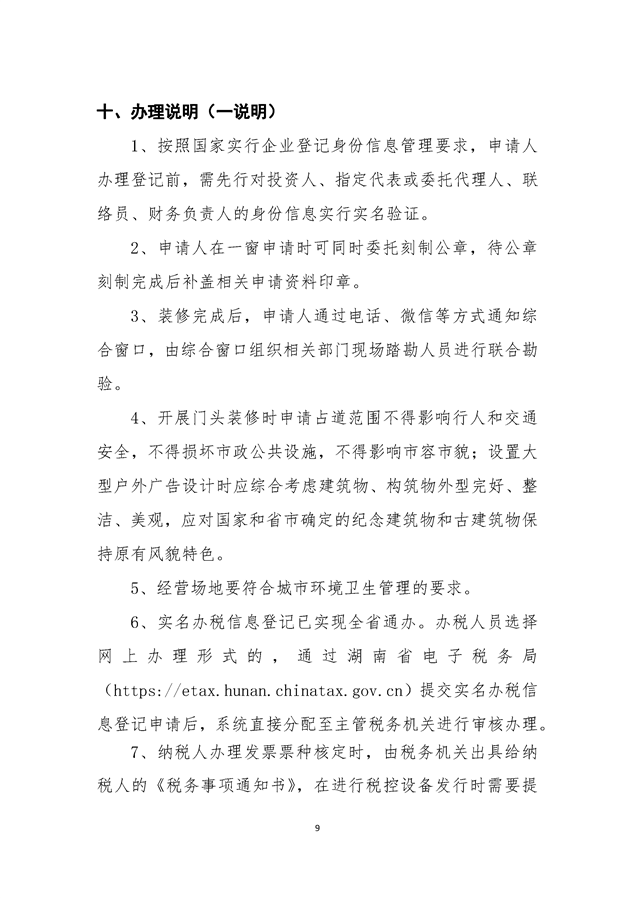 十、办理说明（一说明）

1、按照国家实行企业登记身份信息管理要求，申请人办理登记前，需先行对投资人、指定代表或委托代理人、联络员、财务负责人的身份信息实行实名验证。

2、申请人在一窗申请时可同时委托刻制公章，待公章刻制完成后补盖相关申请资料印章。

3、装修完成后，申请人通过电话、微信等方式通知综合窗口，由综合窗口组织相关部门现场踏勘人员进行联合勘验。

4、开展门头装修时申请占道范围不得影响行人和交通安全，不得损坏市政公共设施，不得影响市容市貌；设置大型户外广告设计时应综合考虑建筑物、构筑物外型完好、整洁、美观，应对国家和省市确定的纪念建筑物和古建筑物保持原有风貌特色。

5、经营场地要符合城市环境卫生管理的要求。

6、实名办税信息登记已实现全省通办。办税人员选择网上办理形式的，通过湖南省电子税务局（https://etax.hunan.chinatax.gov.cn）提交实名办税信息登记申请后，系统直接分配至主管税务机关进行审核办理。

7、纳税人办理发票票种核定时，由税务机关出具给纳税人的《税务事项通知书》，在进行税控设备发行时需要提

9